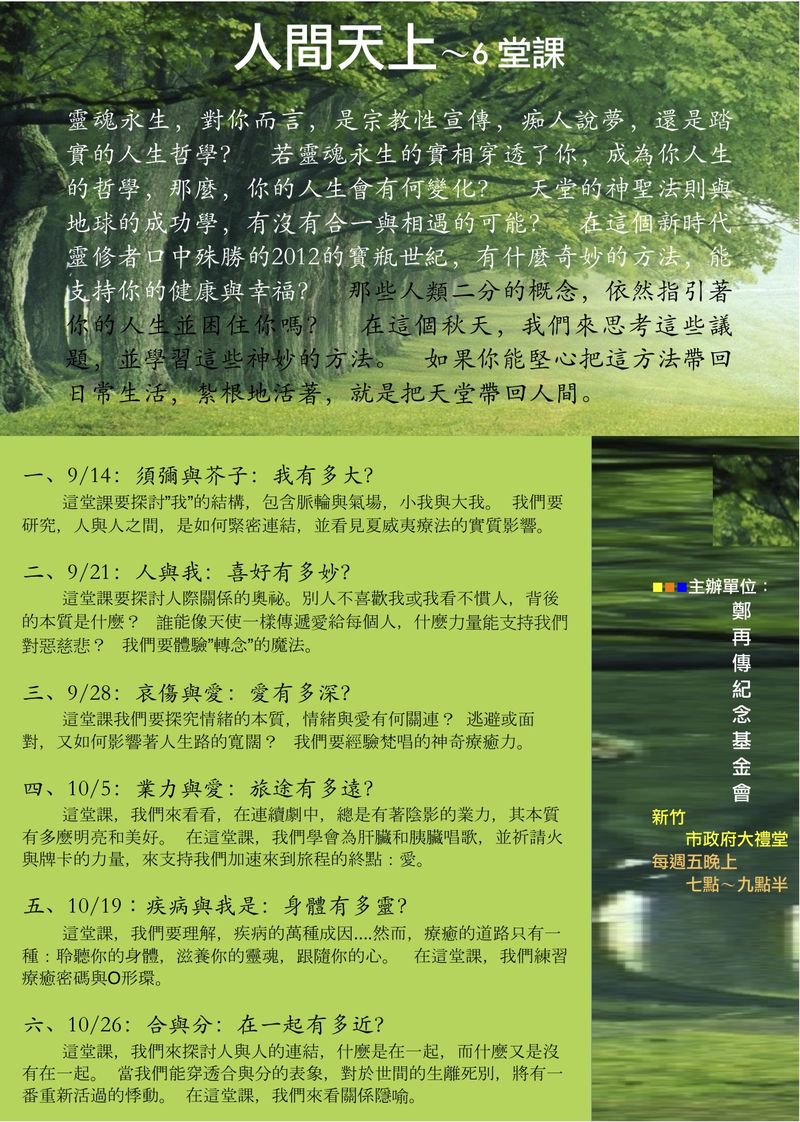 人間天上～6 堂課

靈魂永生，對你而言，是宗教性宣傳，痴人說夢，還是踏實的人生哲學？ 若靈魂永生的實相穿透了你，成為你人生的哲學，那麼，你的人生會有何變化？ 天堂的神聖法則與地球的成功學，有沒有合一與相遇的可能？ 在這個新時代靈修者口中殊勝的2012的寶瓶世紀，有什麼奇妙的方法，能支持你的健康與幸福？ 那些人類二分的概念，依然指引著你的人生並困住你嗎？ 在這個秋天，我們來思考這些議題，並學習這些神妙的方法。 如果你能堅心把這方法帶回日常生活，紮根地活著，就是把天堂帶回人間。

一、9/14：須彌與芥子：我有多大?
這堂課要探討"我"的結構，包含脈輪與氣場，小我與大我。 我們要研究，人與人之間，是如何緊密連結，並看見夏威夷療法的實質影響。

二、9/21：人與我：喜好有多妙?
這堂課要探討人際關係的奧祕。別人不喜歡我或我看不慣人，背後的本質是什麼？ 誰能像天使一樣傳遞愛給每個人，什麼力量能支持我們對惡慈悲？ 我們要體驗"轉念"的魔法。

三、9/28：哀傷與愛：愛有多深?
這堂課我們要探究情緒的本質，情緒與愛有何關連？ 逃避或面對，又如何影響著人生路的寬闊？ 我們要經驗梵唱的神奇療癒力。

四、10/5：業力與愛：旅途有多遠?
這堂課，我們來看看，在連續劇中，總是有著陰影的業力，其本質有多麼明亮和美好。 在這堂課，我們學會為肝臟和胰臟唱歌，並祈請火與牌卡的力量，來支持我們加速來到旅程的終點：愛。

五、10/19：疾病與我是：身體有多靈?
這堂課，我們要理解，疾病的萬種成因....然而，療癒的道路只有一種：聆聽你的身體，滋養你的靈魂，跟隨你的心。 在這堂課，我們練習療癒密碼與O形環。

六、10/26：合與分：在一起有多近?
這堂課，我們來探討人與人的連結，什麼是在一起，而什麼又是沒有在一起。 當我們能穿透合與分的表象，對於世間的生離死別，將有一番重新活過的悸動。 在這堂課，我們來看關係隱喻。

主辦單位：
鄭再傳紀念基金會

新竹
市政府大禮堂
每週五晚上
七點～九點半